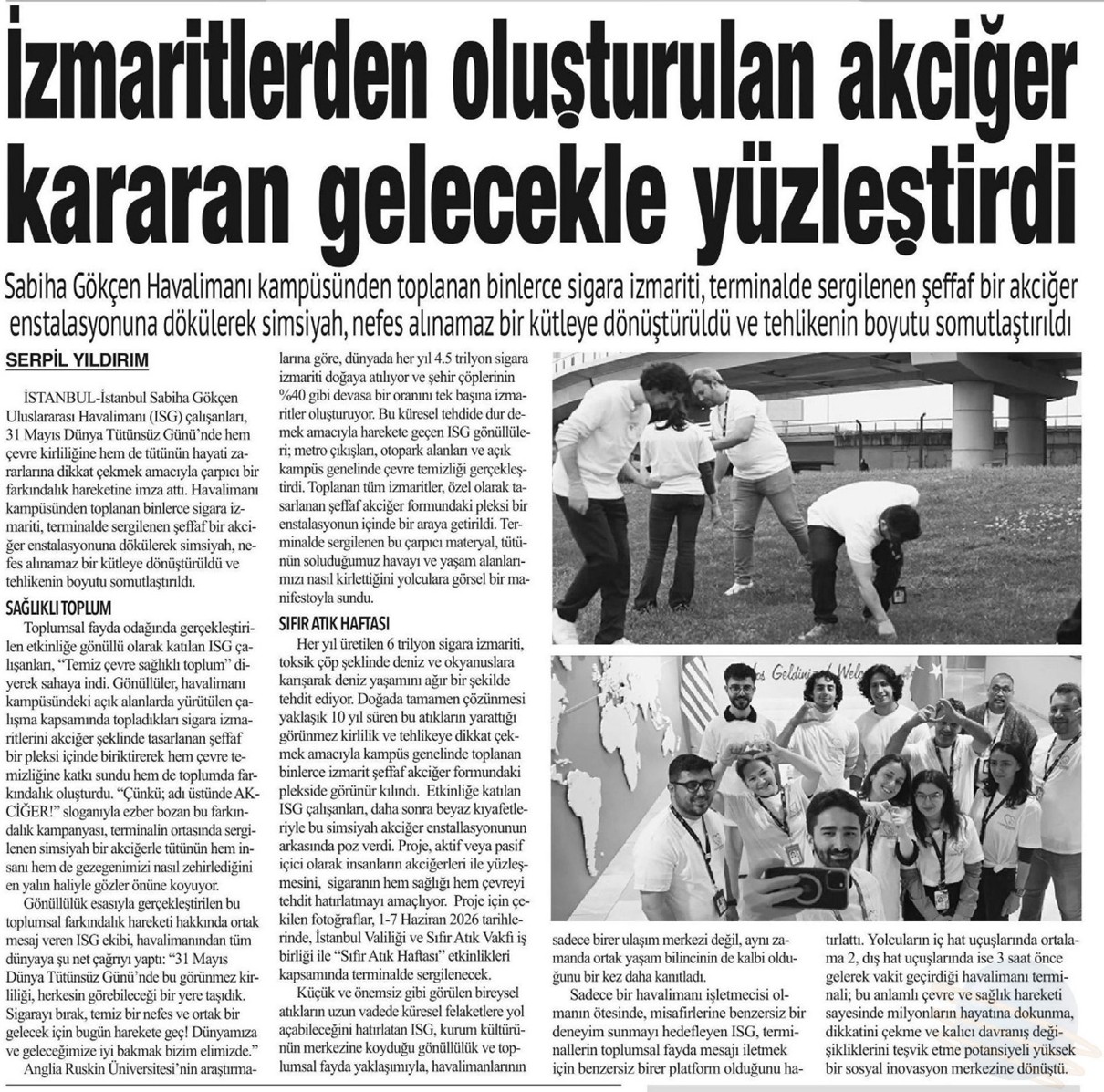 İzmaritlerden oluşturulan akciğer kararan gelecekle yüzleştirdi

Sabiha Gökçen Havalimanı kampüsünden toplanan binlerce sigara izmariti, terminalde sergilenen şeffaf bir akciğer enstalasyonuna dökülerek simsiyah, nefes alınamaz bir kütleye dönüştürüldü ve tehlikenin boyutu somutlaştırıldı

SERPİL YILDIRIM

İSTANBUL-İstanbul Sabiha Gökçen Uluslararası Havalimanı (ISG) çalışanları, 31 Mayıs Dünya Tütünsüz Günü'nde hem çevre kirliliğine hem de tütünün hayati zararlarına dikkat çekmek amacıyla çarpıcı bir farkındalık hareketine imza attı. Havalimanı kampüsünden toplanan binlerce sigara izmariti, terminalde sergilenen şeffaf bir akciğer enstalasyonuna dökülerek simsiyah, nefes alınamaz bir kütleye dönüştürüldü ve tehlikenin boyutu somutlaştırıldı.

SAĞLIKLI TOPLUM

Toplumsal fayda odağında gerçekleştirilen etkinliğe gönüllü olarak katılan ISG çalışanları, "Temiz çevre sağlıklı toplum" diyerek sahaya indi. Gönüllüler, havalimanı kampüsündeki açık alanlarda yürütülen çalışma kapsamında topladıkları sigara izmaritlerini akciğer şeklinde tasarlanan şeffaf bir pleksi içinde biriktirerek hem çevre temizliğine katkı sundu hem de toplumda farkındalık oluşturdu. "Çünkü; adı üstünde AKCİĞER!" sloganıyla ezber bozan bu farkındalık kampanyası, terminalin ortasında sergilenen simsiyah bir akciğerle tütünün hem insanı hem de gezegenimizi nasıl zehirlediğini en yalın haliyle gözler önüne koyuyor.

Gönüllülük esasıyla gerçekleştirilen bu toplumsal farkındalık hareketi hakkında ortak mesaj veren ISG ekibi, havalimanından tüm dünyaya şu net çağrıyı yaptı: "31 Mayıs Dünya Tütünsüz Günü'nde bu görünmez kirliliği, herkesin görebileceği bir yere taşıdık. Sigarayı bırak, temiz bir nefes ve ortak bir gelecek için bugün harekete geç! Dünyamıza ve geleceğimize iyi bakmak bizim elimizde."

Anglia Ruskin Üniversitesi'nin araştırmalarına göre, dünyada her yıl 4.5 trilyon sigara izmariti doğaya atılıyor ve şehir çöplerinin %40 gibi devasa bir oranını tek başına izmaritler oluşturuyor. Bu küresel tehdide dur demek amacıyla harekete geçen ISG gönüllüleri; metro çıkışları, otopark alanları ve açık kampüs genelinde çevre temizliği gerçekleştirdi. Toplanan tüm izmaritler, özel olarak tasarlanan şeffaf akciğer formundaki pleksi bir enstalasyonun içinde bir araya getirildi. Terminalde sergilenen bu çarpıcı materyal, tütünün soluduğumuz havayı ve yaşam alanlarımızı nasıl kirlettiğini yolculara görsel bir manifestoyla sundu.

SIFIR ATIK HAFTASI

Her yıl üretilen 6 trilyon sigara izmariti, toksik çöp şeklinde deniz ve okyanuslara karışarak deniz yaşamını ağır bir şekilde tehdit ediyor. Doğada tamamen çözünmesi yaklaşık 10 yıl süren bu atıkların yarattığı görünmez kirlilik ve tehlikeye dikkat çekmek amacıyla kampüs genelinde toplanan binlerce izmarit şeffaf akciğer formundaki plekside görünür kılındı. Etkinliğe katılan ISG çalışanları, daha sonra beyaz kıyafetleriyle bu simsiyah akciğer enstallasyonunun arkasında poz verdi. Proje, aktif veya pasif içici olarak insanların akciğerleri ile yüzleşmesini, sigaranın hem sağlığı hem çevreyi tehdit hatırlatmayı amaçlıyor. Proje için çekilen fotoğraflar, 1-7 Haziran 2026 tarihlerinde, İstanbul Valiliği ve Sıfır Atık Vakfı iş birliği ile "Sıfır Atık Haftası" etkinlikleri kapsamında terminalde sergilenecek.

Küçük ve önemsiz gibi görülen bireysel atıkların uzun vadede küresel felaketlere yol açabileceğini hatırlatan ISG, kurum kültürünün merkezine koyduğu gönüllülük ve toplumsal fayda yaklaşımıyla, havalimanlarının sadece birer ulaşım merkezi değil, aynı zamanda ortak yaşam bilincinin de kalbi olduğunu bir kez daha kanıtladı.

Sadece bir havalimanı işletmecisi olmanın ötesinde, misafirlerine benzersiz bir deneyim sunmayı hedefleyen ISG, terminallerin toplumsal fayda mesajı iletmek için benzersiz birer platform olduğunu hatırlattı. Yolcuların iç hat uçuşlarında ortalama 2, dış hat uçuşlarında ise 3 saat önce gelerek vakit geçirdiği havalimanı terminali; bu anlamlı çevre ve sağlık hareketi sayesinde milyonların hayatına dokunma, dikkatini çekme ve kalıcı davranış değişikliklerini teşvik etme potansiyeli yüksek bir sosyal inovasyon merkezine dönüştü.

Hoş Geldiniz Welcome